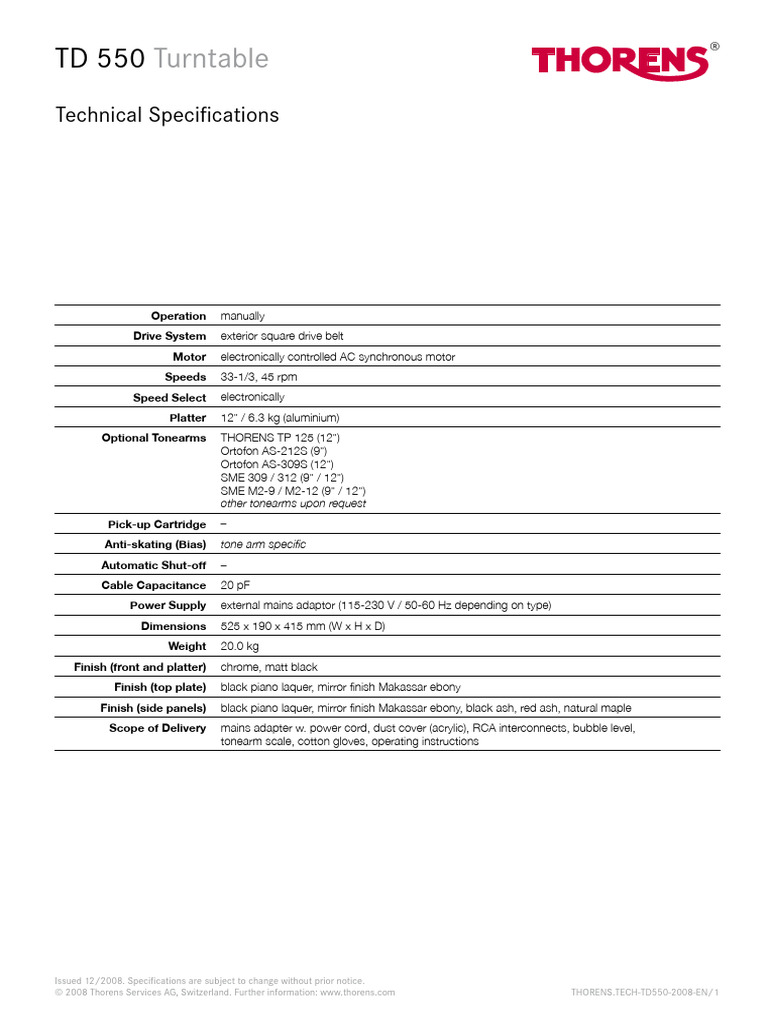 TD 550 Turntable

THORENS®

Technical Specifications

Operation
manually

Drive System
exterior square drive belt

Motor
electronically controlled AC synchronous motor

Speeds
33-1/3, 45 rpm

Speed Select
electronically

Platter
12" / 6.3 kg (aluminium)

Optional Tonearms
THORENS TP 125 (12")
Ortofon AS-212S (9")
Ortofon AS-309S (12")
SME 309 / 312 (9" / 12")
SME M2-9 / M2-12 (9" / 12")
other tonearms upon request

Pick-up Cartridge
–

Anti-skating (Bias)
tone arm specific

Automatic Shut-off
–

Cable Capacitance
20 pF

Power Supply
external mains adaptor (115-230 V / 50-60 Hz depending on type)

Dimensions
525 x 190 x 415 mm (W x H x D)

Weight
20.0 kg

Finish (front and platter)
chrome, matt black

Finish (top plate)
black piano laquer, mirror finish Makassar ebony

Finish (side panels)
black piano laquer, mirror finish Makassar ebony, black ash, red ash, natural maple

Scope of Delivery
mains adapter w. power cord, dust cover (acrylic), RCA interconnects, bubble level, tonearm scale, cotton gloves, operating instructions

Issued 12/2008. Specifications are subject to change without prior notice.
© 2008 Thorens Services AG, Switzerland. Further information: www.thorens.com

THORENS.TECH-TD550-2008-EN/1